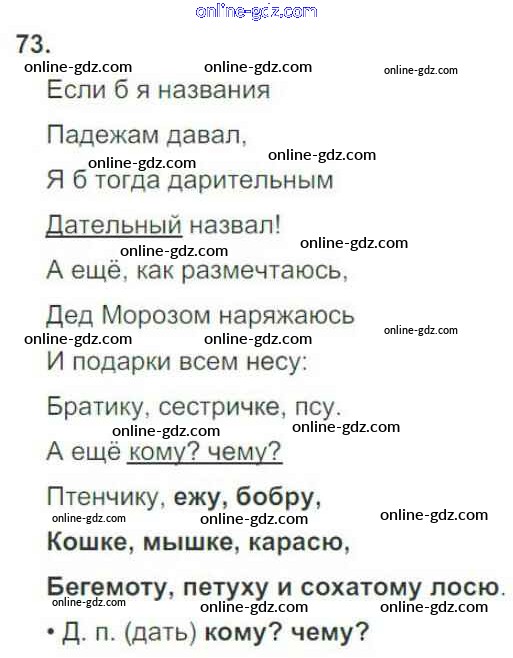 73.

Если б я названия

Падежам давал,

Я б тогда дарительным

Дательный назвал!

А ещё, как размечтаюсь,

Дед Морозом наряжаюсь

И подарки всем несу:

Братику, сестричке, псу.

А ещё кому? чему?

Птенчику, ежу, бобру,

Кошке, мышке, карасю,

Бегемоту, петуху и сохатому лосю.

• Д. п. (дать) кому? чему?

online-gdz.com